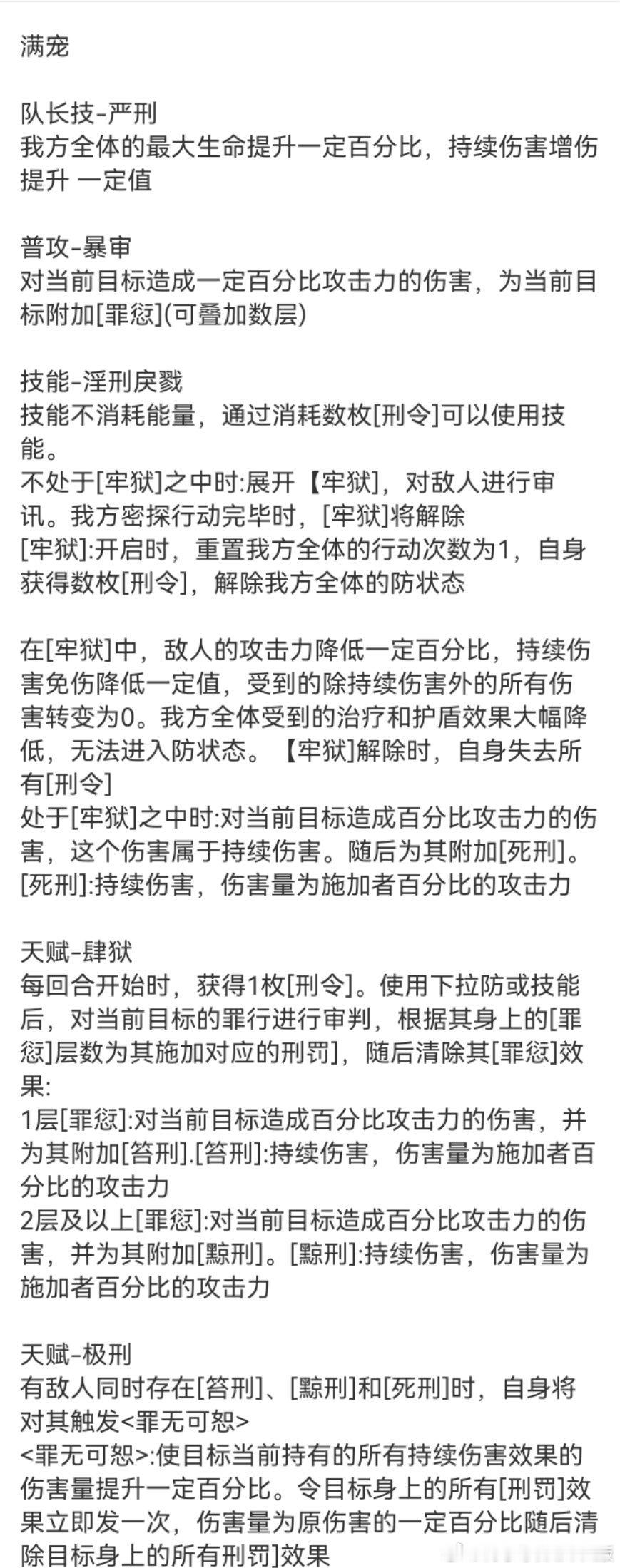 满宠

队长技-严刑
我方全体的最大生命提升一定百分比，持续伤害增伤提升 一定值

普攻-暴审
对当前目标造成一定百分比攻击力的伤害，为当前目标附加[罪愆](可叠加数层)

技能-淫刑戾戮
技能不消耗能量，通过消耗数枚[刑令]可以使用技能。
不处于[牢狱]之中时:展开【牢狱]，对敌人进行审讯。我方密探行动完毕时，[牢狱]将解除
[牢狱]:开启时，重置我方全体的行动次数为1，自身获得数枚[刑令]，解除我方全体的防状态

在[牢狱]中，敌人的攻击力降低一定百分比，持续伤害免伤降低一定值，受到的除持续伤害外的所有伤害转变为0。我方全体受到的治疗和护盾效果大幅降低，无法进入防状态。【牢狱]解除时，自身失去所有[刑令]
处于[牢狱]之中时:对当前目标造成百分比攻击力的伤害，这个伤害属于持续伤害。随后为其附加[死刑]。
[死刑]:持续伤害，伤害量为施加者百分比的攻击力

天赋-肆狱
每回合开始时，获得1枚[刑令]。使用下拉防或技能后，对当前目标的罪行进行审判，根据其身上的[罪愆]层数为其施加对应的刑罚]，随后清除其[罪愆]效果:
1层[罪愆]:对当前目标造成百分比攻击力的伤害，并为其附加[笞刑].[笞刑]:持续伤害，伤害量为施加者百分比的攻击力
2层及以上[罪愆]:对当前目标造成百分比攻击力的伤害，并为其附加[黥刑]。[黥刑]:持续伤害，伤害量为施加者百分比的攻击力

天赋-极刑
有敌人同时存在[笞刑]、[黥刑]和[死刑]时，自身将对其触发<罪无可恕>
<罪无可恕>:使目标当前持有的所有持续伤害效果的伤害量提升一定百分比。令目标身上的所有[刑罚]效果立即发一次，伤害量为原伤害的一定百分比随后清除目标身上的所有刑罚]效果